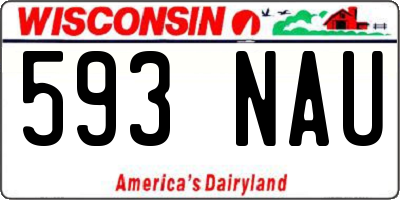 WISCONSIN

593 NAU

America's Dairyland